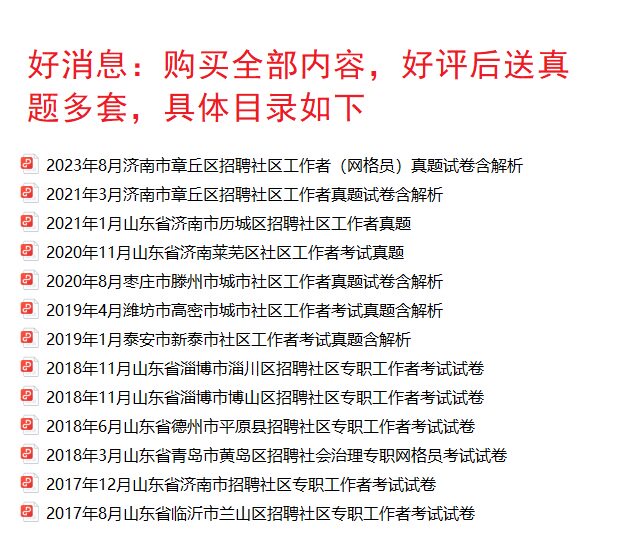 好消息：购买全部内容，好评后送真题多套，具体目录如下

2023年8月济南市章丘区招聘社区工作者（网格员）真题试卷含解析
2021年3月济南市章丘区招聘社区工作者真题试卷含解析
2021年1月山东省济南市历城区招聘社区工作者真题
2020年11月山东省济南莱芜区社区工作者考试真题
2020年8月枣庄市滕州市城市社区工作者真题试卷含解析
2019年4月潍坊市高密市城市社区工作者考试真题含解析
2019年1月泰安市新泰市社区工作者考试真题含解析
2018年11月山东省淄博市淄川区招聘社区专职工作者考试试卷
2018年11月山东省淄博市博山区招聘社区专职工作者考试试卷
2018年6月山东省德州市平原县招聘社区专职工作者考试试卷
2018年3月山东省青岛市黄岛区招聘社会治理专职网格员考试试卷
2017年12月山东省济南市招聘社区专职工作者考试试卷
2017年8月山东省临沂市兰山区招聘社区专职工作者考试试卷